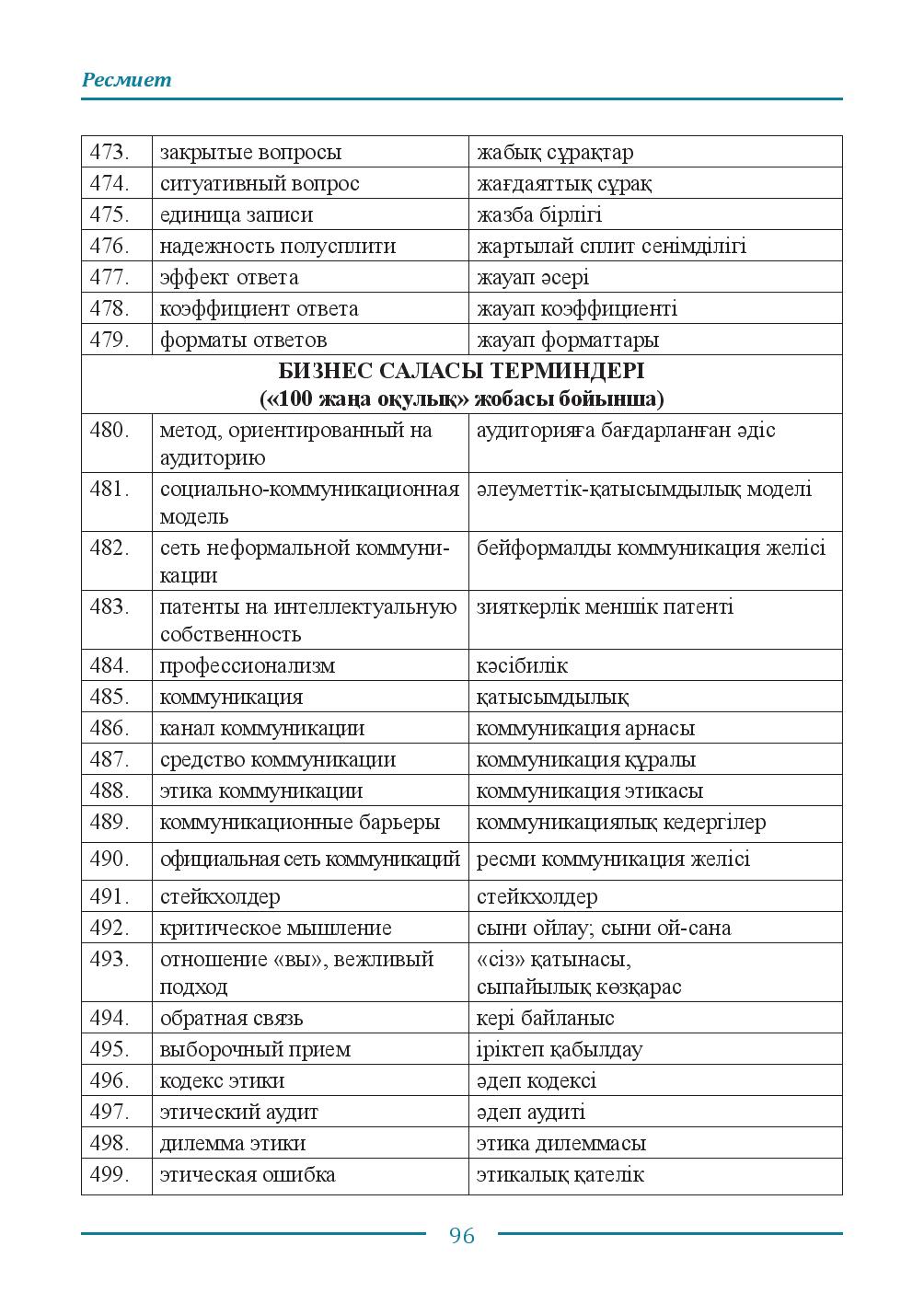 Ресмиет

| 473. | закрытые вопросы | жабық сұрақтар |
|---|---|---|
| 474. | ситуативный вопрос | жағдаяттық сұрақ |
| 475. | единица записи | жазба бірлігі |
| 476. | надежность полусплити | жартылай сплит сенімділігі |
| 477. | эффект ответа | жауап әсері |
| 478. | коэффициент ответа | жауап коэффициенті |
| 479. | форматы ответов | жауап форматтары |
| БИЗНЕС САЛАСЫ ТЕРМИНДЕРІ («100 жаңа оқулық» жобасы бойынша) | | |
| 480. | метод, ориентированный на аудиторию | аудиторияға бағдарланған әдіс |
| 481. | социально-коммуникационная модель | әлеуметтік-қатысымдылық моделі |
| 482. | сеть неформальной коммуникации | бейформалды коммуникация желісі |
| 483. | патенты на интеллектуальную собственность | зияткерлік меншік патенті |
| 484. | профессионализм | кәсібилік |
| 485. | коммуникация | қатысымдылық |
| 486. | канал коммуникации | коммуникация арнасы |
| 487. | средство коммуникации | коммуникация құралы |
| 488. | этика коммуникации | коммуникация этикасы |
| 489. | коммуникационные барьеры | коммуникациялық кедергілер |
| 490. | официальная сеть коммуникаций | ресми коммуникация желісі |
| 491. | стейкхолдер | стейкхолдер |
| 492. | критическое мышление | сыни ойлау; сыни ой-сана |
| 493. | отношение «вы», вежливый подход | «сіз» қатынасы, сыпайылық көзқарас |
| 494. | обратная связь | кері байланыс |
| 495. | выборочный прием | іріктеп қабылдау |
| 496. | кодекс этики | әдеп кодексі |
| 497. | этический аудит | әдеп аудиті |
| 498. | дилемма этики | этика дилеммасы |
| 499. | этическая ошибка | этикалық қателік |

96